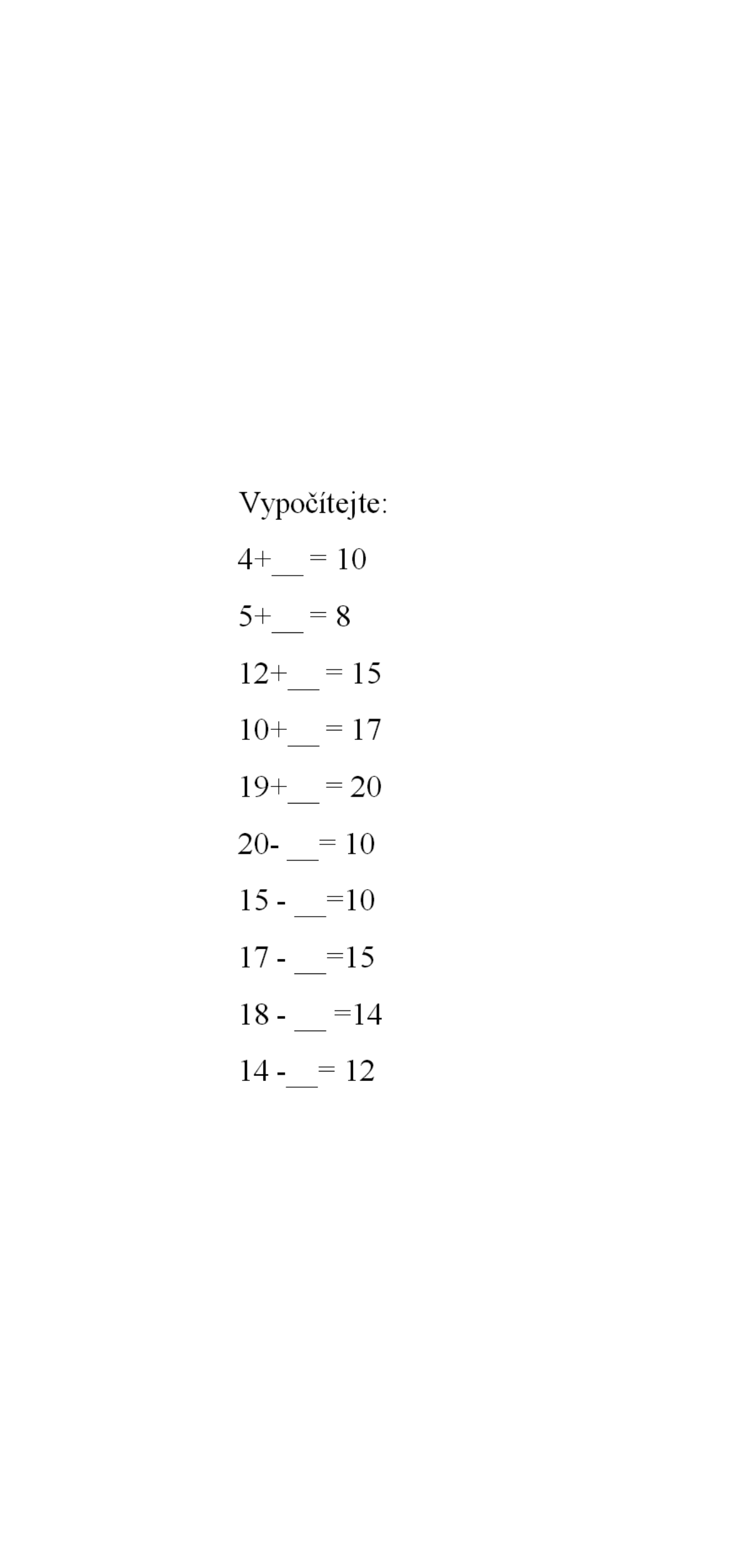 Vypočítejte:

4+__ = 10

5+__ = 8

12+__ = 15

10+__ = 17

19+__ = 20

20- __= 10

15 - __=10

17 - __=15

18 - __ =14

14 -__= 12